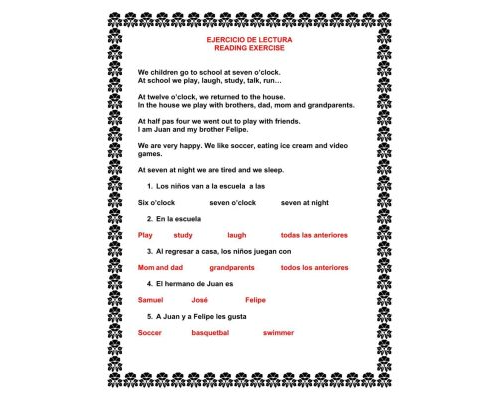 EJERCICIO DE LECTURA
READING EXERCISE

We children go to school at seven o'clock.
At school we play, laugh, study, talk, run…

At twelve o'clock, we returned to the house.
In the house we play with brothers, dad, mom and grandparents.

At half pas four we went out to play with friends.
I am Juan and my brother Felipe.

We are very happy. We like soccer, eating ice cream and video games.

At seven at night we are tired and we sleep.

1. Los niños van a la escuela a las

Six o'clock seven o'clock seven at night

2. En la escuela

Play study laugh todas las anteriores

3. Al regresar a casa, los niños juegan con

Mom and dad grandparents todos los anteriores

4. El hermano de Juan es

Samuel José Felipe

5. A Juan y a Felipe les gusta

Soccer basquetbal swimmer